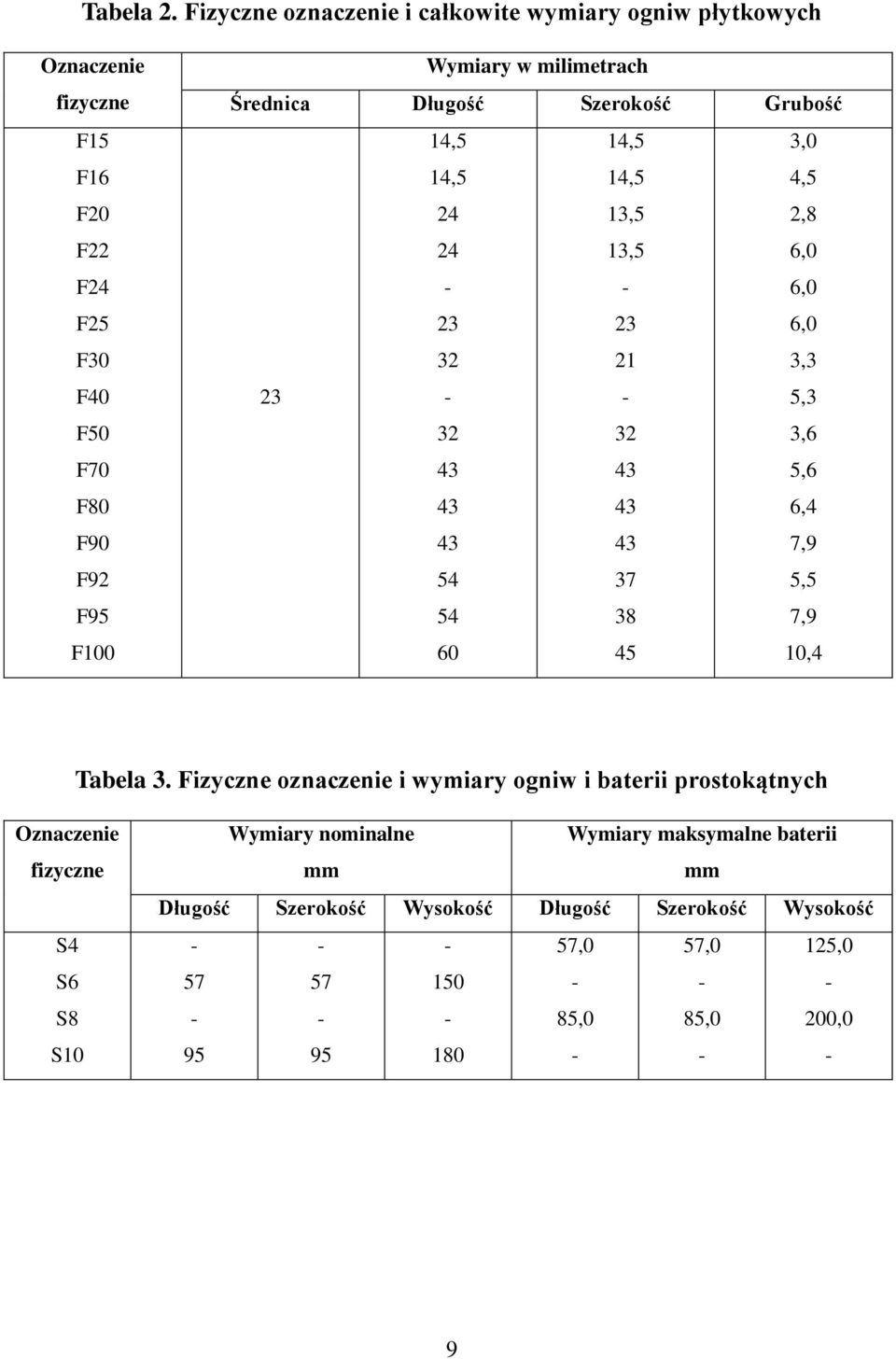 Tabela 2. Fizyczne oznaczenie i całkowite wymiary ogniw płytkowych

| Oznaczenie fizyczne | Wymiary w milimetrach | | | |
|---|---|---|---|---|
| | Średnica | Długość | Szerokość | Grubość |
| F15 | | 14,5 | 14,5 | 3,0 |
| F16 | | 14,5 | 14,5 | 4,5 |
| F20 | | 24 | 13,5 | 2,8 |
| F22 | | 24 | 13,5 | 6,0 |
| F24 | | - | - | 6,0 |
| F25 | | 23 | 23 | 6,0 |
| F30 | | 32 | 21 | 3,3 |
| F40 | 23 | - | - | 5,3 |
| F50 | | 32 | 32 | 3,6 |
| F70 | | 43 | 43 | 5,6 |
| F80 | | 43 | 43 | 6,4 |
| F90 | | 43 | 43 | 7,9 |
| F92 | | 54 | 37 | 5,5 |
| F95 | | 54 | 38 | 7,9 |
| F100 | | 60 | 45 | 10,4 |

Tabela 3. Fizyczne oznaczenie i wymiary ogniw i baterii prostokątnych

| Oznaczenie fizyczne | Wymiary nominalne mm | | | Wymiary maksymalne baterii mm | | |
|---|---|---|---|---|---|---|
| | Długość | Szerokość | Wysokość | Długość | Szerokość | Wysokość |
| S4 | - | - | - | 57,0 | 57,0 | 125,0 |
| S6 | 57 | 57 | 150 | - | - | - |
| S8 | - | - | - | 85,0 | 85,0 | 200,0 |
| S10 | 95 | 95 | 180 | - | - | - |

9